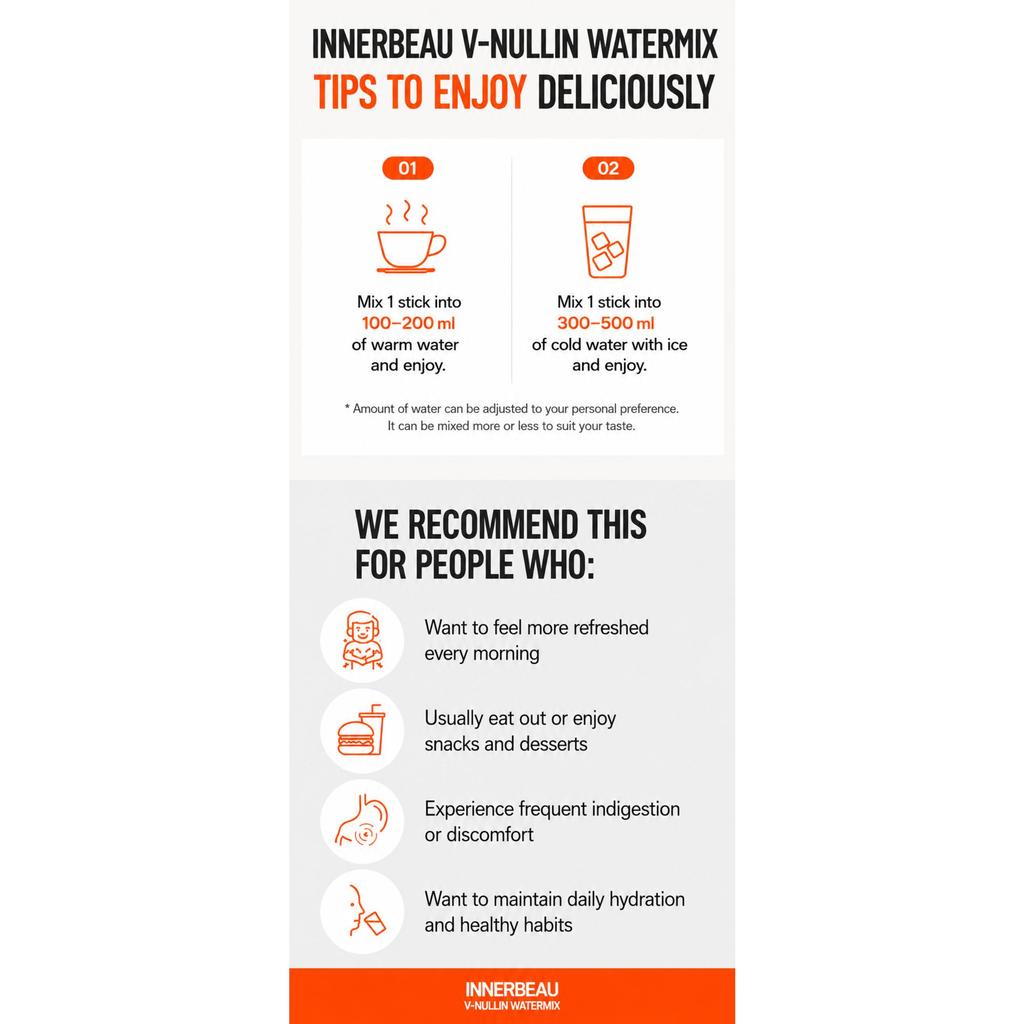 INNERBEAU V-NULLIN WATERMIX
TIPS TO ENJOY DELICIOUSLY

01

Mix 1 stick into 100–200 ml of warm water and enjoy.

02

Mix 1 stick into 300–500 ml of cold water with ice and enjoy.

* Amount of water can be adjusted to your personal preference. It can be mixed more or less to suit your taste.

WE RECOMMEND THIS FOR PEOPLE WHO:

Want to feel more refreshed every morning

Usually eat out or enjoy snacks and desserts

Experience frequent indigestion or discomfort

Want to maintain daily hydration and healthy habits

INNERBEAU
V-NULLIN WATERMIX